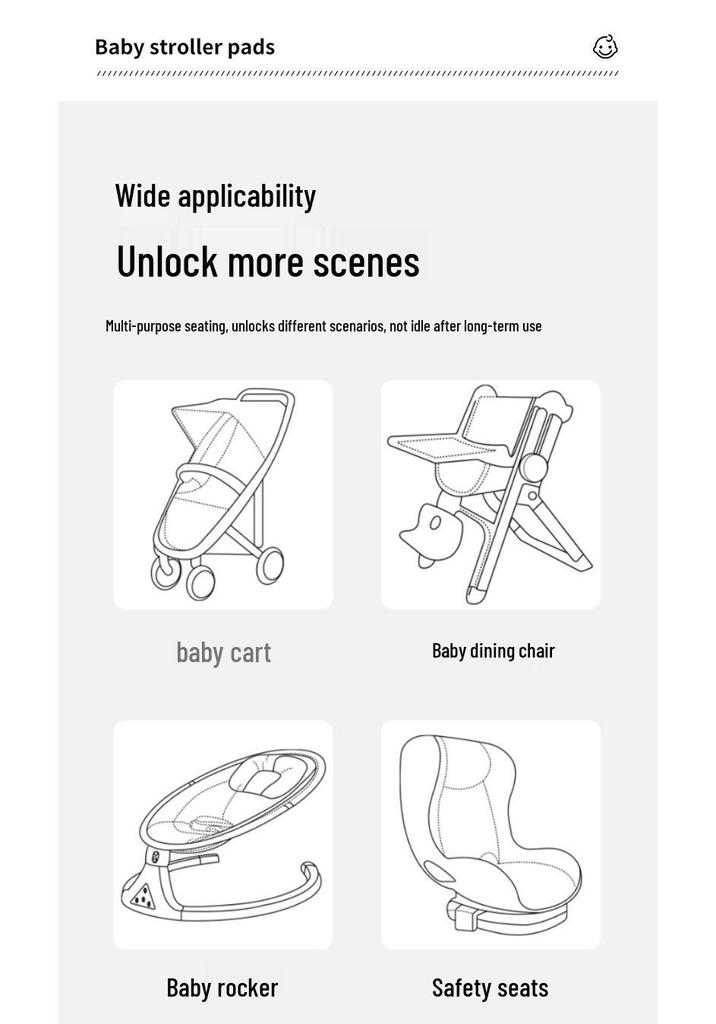 Baby stroller pads

Wide applicability

Unlock more scenes

Multi-purpose seating, unlocks different scenarios, not idle after long-term use

baby cart

Baby dining chair

Baby rocker

Safety seats